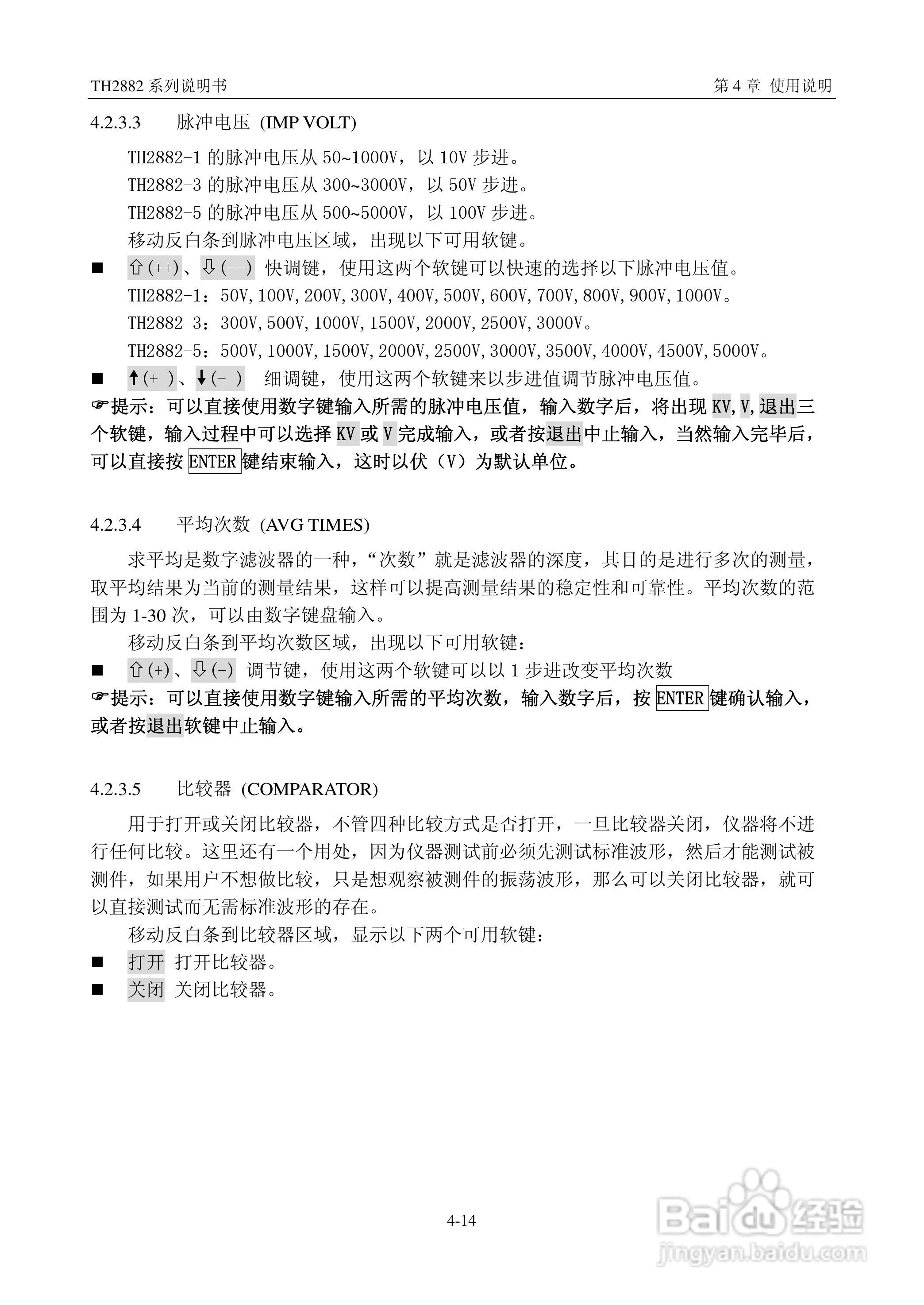 TH2882 系列说明书　　第 4 章 使用说明

4.2.3.3　　脉冲电压 (IMP VOLT)

TH2882-1 的脉冲电压从 50~1000V，以 10V 步进。
TH2882-3 的脉冲电压从 300~3000V，以 50V 步进。
TH2882-5 的脉冲电压从 500~5000V，以 100V 步进。
移动反白条到脉冲电压区域，出现以下可用软键。

■ ⇧(++)、⇩(--) 快调键，使用这两个软键可以快速的选择以下脉冲电压值。
TH2882-1：50V, 100V, 200V, 300V, 400V, 500V, 600V, 700V, 800V, 900V, 1000V。
TH2882-3：300V, 500V, 1000V, 1500V, 2000V, 2500V, 3000V。
TH2882-5：500V, 1000V, 1500V, 2000V, 2500V, 3000V, 3500V, 4000V, 4500V, 5000V。

■ ↑(+ )、↓(- ) 细调键，使用这两个软键来以步进值调节脉冲电压值。

☞提示：可以直接使用数字键输入所需的脉冲电压值，输入数字后，将出现 KV, V, 退出三个软键，输入过程中可以选择 KV 或 V 完成输入，或者按退出中止输入，当然输入完毕后，可以直接按 ENTER 键结束输入，这时以伏（V）为默认单位。

4.2.3.4　　平均次数 (AVG TIMES)

求平均是数字滤波器的一种，“次数”就是滤波器的深度，其目的是进行多次的测量，取平均结果为当前的测量结果，这样可以提高测量结果的稳定性和可靠性。平均次数的范围为 1-30 次，可以由数字键盘输入。

移动反白条到平均次数区域，出现以下可用软键：

■ ⇧(+)、⇩(-) 调节键，使用这两个软键可以以 1 步进改变平均次数

☞提示：可以直接使用数字键输入所需的平均次数，输入数字后，按 ENTER 键确认输入，或者按退出软键中止输入。

4.2.3.5　　比较器 (COMPARATOR)

用于打开或关闭比较器，不管四种比较方式是否打开，一旦比较器关闭，仪器将不进行任何比较。这里还有一个用处，因为仪器测试前必须先测试标准波形，然后才能测试被测件，如果用户不想做比较，只是想观察被测件的振荡波形，那么可以关闭比较器，就可以直接测试而无需标准波形的存在。

移动反白条到比较器区域，显示以下两个可用软键：

■ 打开 打开比较器。
■ 关闭 关闭比较器。

4-14

Baidu 经验
jingyan.baidu.com